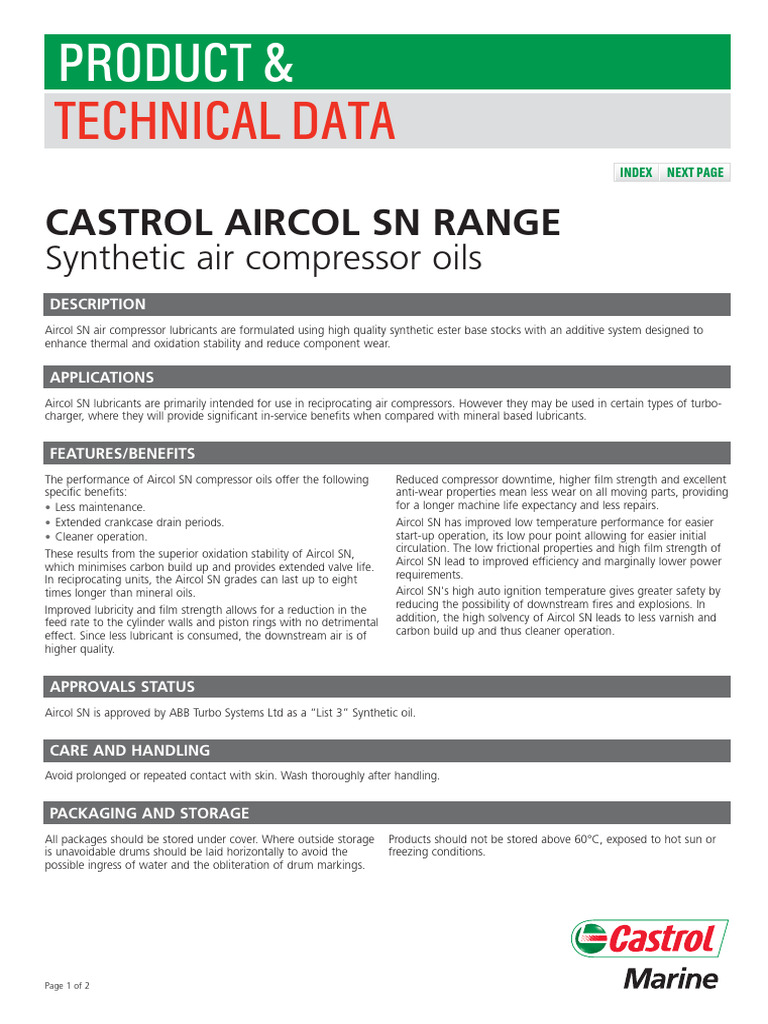 PRODUCT &
TECHNICAL DATA

INDEX NEXT PAGE

CASTROL AIRCOL SN RANGE
Synthetic air compressor oils

DESCRIPTION

Aircol SN air compressor lubricants are formulated using high quality synthetic ester base stocks with an additive system designed to enhance thermal and oxidation stability and reduce component wear.

APPLICATIONS

Aircol SN lubricants are primarily intended for use in reciprocating air compressors. However they may be used in certain types of turbocharger, where they will provide significant in-service benefits when compared with mineral based lubricants.

FEATURES/BENEFITS

The performance of Aircol SN compressor oils offer the following specific benefits:
• Less maintenance.
• Extended crankcase drain periods.
• Cleaner operation.

These results from the superior oxidation stability of Aircol SN, which minimises carbon build up and provides extended valve life. In reciprocating units, the Aircol SN grades can last up to eight times longer than mineral oils.

Improved lubricity and film strength allows for a reduction in the feed rate to the cylinder walls and piston rings with no detrimental effect. Since less lubricant is consumed, the downstream air is of higher quality.

Reduced compressor downtime, higher film strength and excellent anti-wear properties mean less wear on all moving parts, providing for a longer machine life expectancy and less repairs.

Aircol SN has improved low temperature performance for easier start-up operation, its low pour point allowing for easier initial circulation. The low frictional properties and high film strength of Aircol SN lead to improved efficiency and marginally lower power requirements.

Aircol SN's high auto ignition temperature gives greater safety by reducing the possibility of downstream fires and explosions. In addition, the high solvency of Aircol SN leads to less varnish and carbon build up and thus cleaner operation.

APPROVALS STATUS

Aircol SN is approved by ABB Turbo Systems Ltd as a "List 3" Synthetic oil.

CARE AND HANDLING

Avoid prolonged or repeated contact with skin. Wash thoroughly after handling.

PACKAGING AND STORAGE

All packages should be stored under cover. Where outside storage is unavoidable drums should be laid horizontally to avoid the possible ingress of water and the obliteration of drum markings.

Products should not be stored above 60°C, exposed to hot sun or freezing conditions.

Castrol
Marine

Page 1 of 2